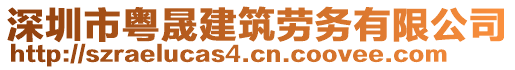 深圳市粤晟建筑劳务有限公司
http://szraelucas4.cn.coovee.com